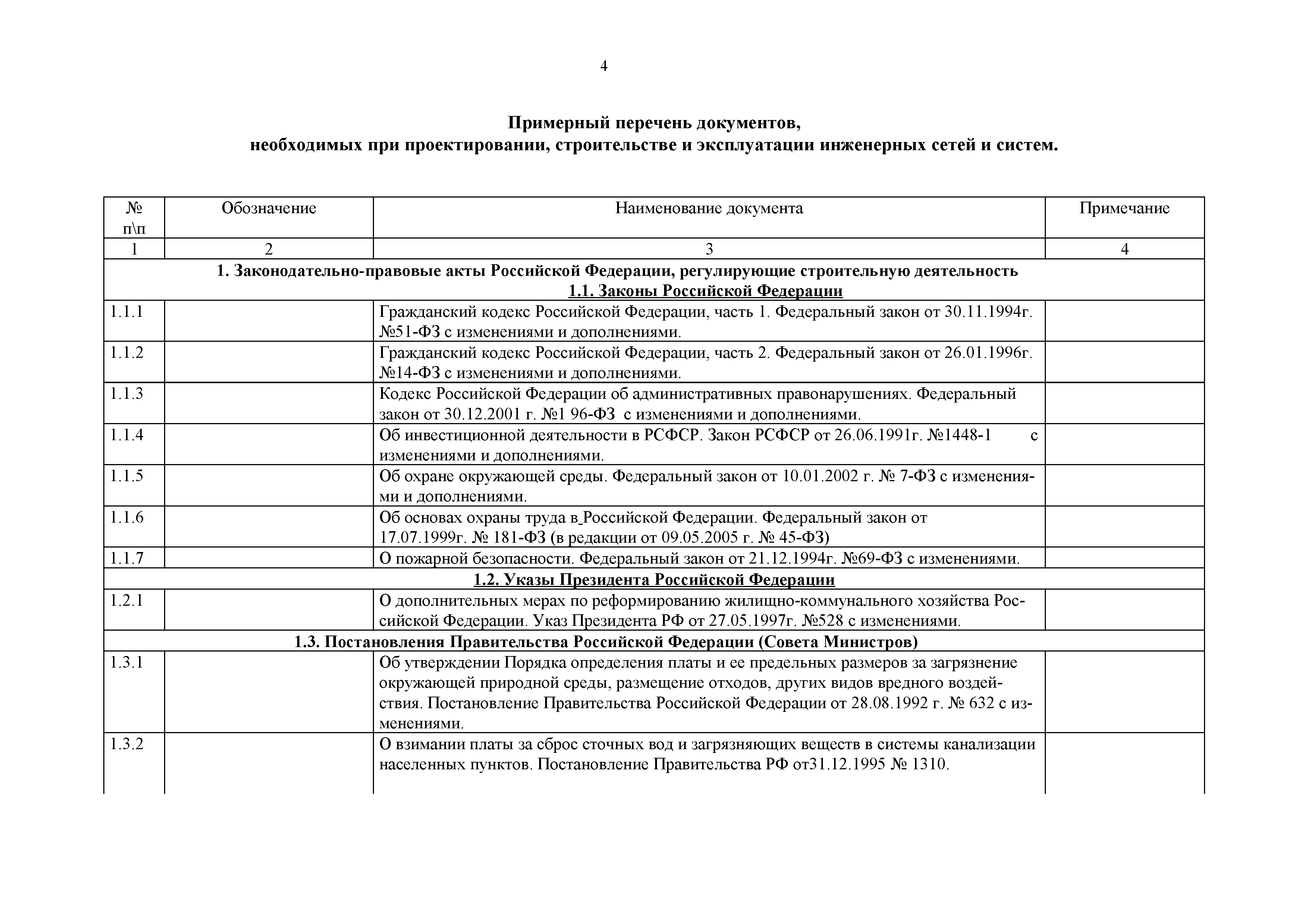 4

Примерный перечень документов,
необходимых при проектировании, строительстве и эксплуатации инженерных сетей и систем.

| № п\п | Обозначение | Наименование документа | Примечание |
|---|---|---|---|
| 1 | 2 | 3 | 4 |
| 1. Законодательно-правовые акты Российской Федерации, регулирующие строительную деятельность 1.1. Законы Российской Федерации | | | |
| 1.1.1 | | Гражданский кодекс Российской Федерации, часть 1. Федеральный закон от 30.11.1994г. №51-ФЗ с изменениями и дополнениями. | |
| 1.1.2 | | Гражданский кодекс Российской Федерации, часть 2. Федеральный закон от 26.01.1996г. №14-ФЗ с изменениями и дополнениями. | |
| 1.1.3 | | Кодекс Российской Федерации об административных правонарушениях. Федеральный закон от 30.12.2001 г. №1 96-ФЗ с изменениями и дополнениями. | |
| 1.1.4 | | Об инвестиционной деятельности в РСФСР. Закон РСФСР от 26.06.1991г. №1448-1 с изменениями и дополнениями. | |
| 1.1.5 | | Об охране окружающей среды. Федеральный закон от 10.01.2002 г. № 7-ФЗ с изменениями и дополнениями. | |
| 1.1.6 | | Об основах охраны труда в Российской Федерации. Федеральный закон от 17.07.1999г. № 181-ФЗ (в редакции от 09.05.2005 г. № 45-ФЗ) | |
| 1.1.7 | | О пожарной безопасности. Федеральный закон от 21.12.1994г. №69-ФЗ с изменениями. | |
| 1.2. Указы Президента Российской Федерации | | | |
| 1.2.1 | | О дополнительных мерах по реформированию жилищно-коммунального хозяйства Российской Федерации. Указ Президента РФ от 27.05.1997г. №528 с изменениями. | |
| 1.3. Постановления Правительства Российской Федерации (Совета Министров) | | | |
| 1.3.1 | | Об утверждении Порядка определения платы и ее предельных размеров за загрязнение окружающей природной среды, размещение отходов, других видов вредного воздействия. Постановление Правительства Российской Федерации от 28.08.1992 г. № 632 с изменениями. | |
| 1.3.2 | | О взимании платы за сброс сточных вод и загрязняющих веществ в системы канализации населенных пунктов. Постановление Правительства РФ от31.12.1995 № 1310. | |